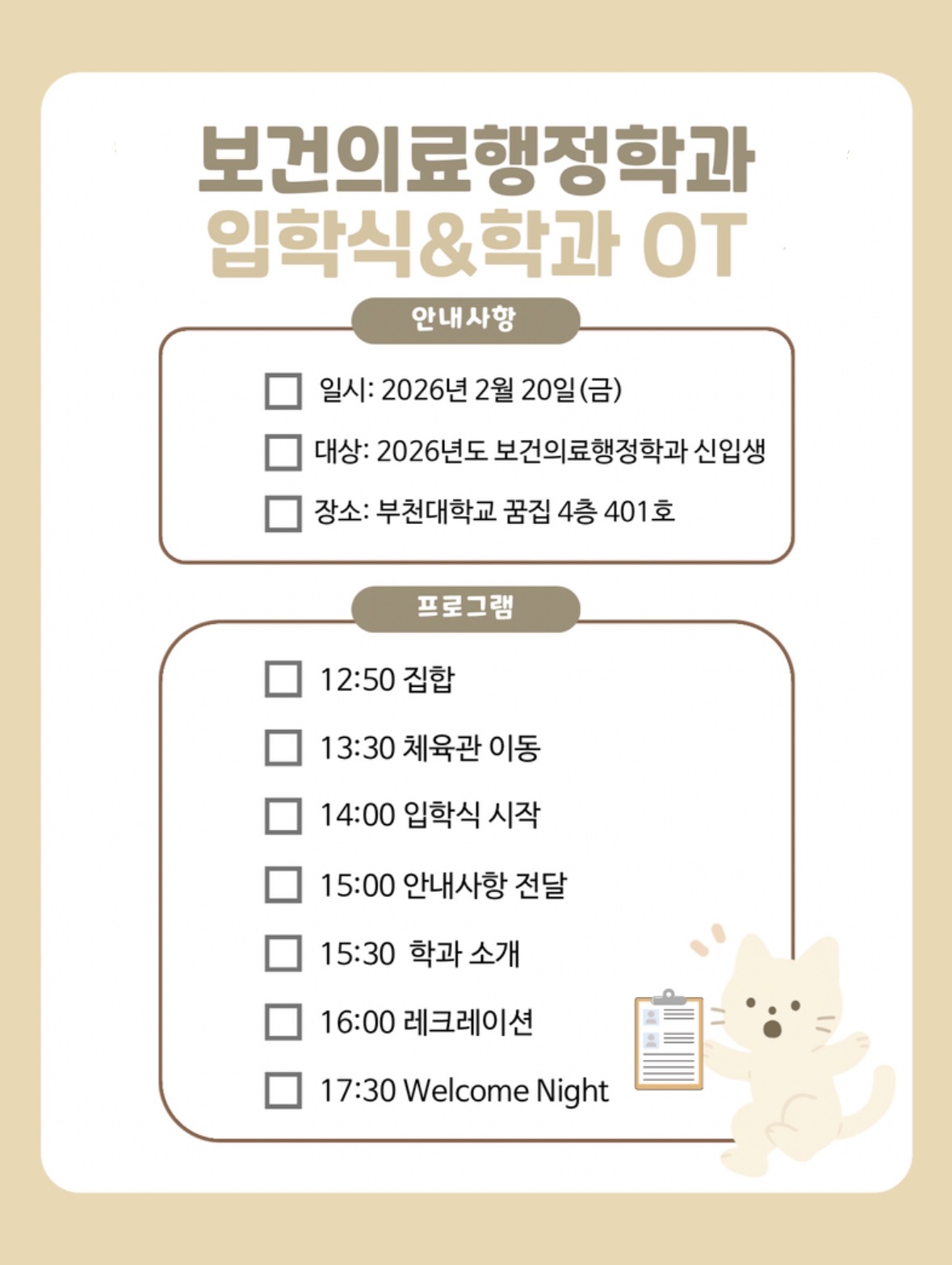 보건의료행정학과
입학식&학과 OT

안내사항

☐ 일시: 2026년 2월 20일(금)
☐ 대상: 2026년도 보건의료행정학과 신입생
☐ 장소: 부천대학교 꿈집 4층 401호

프로그램

☐ 12:50 집합
☐ 13:30 체육관 이동
☐ 14:00 입학식 시작
☐ 15:00 안내사항 전달
☐ 15:30 학과 소개
☐ 16:00 레크레이션
☐ 17:30 Welcome Night